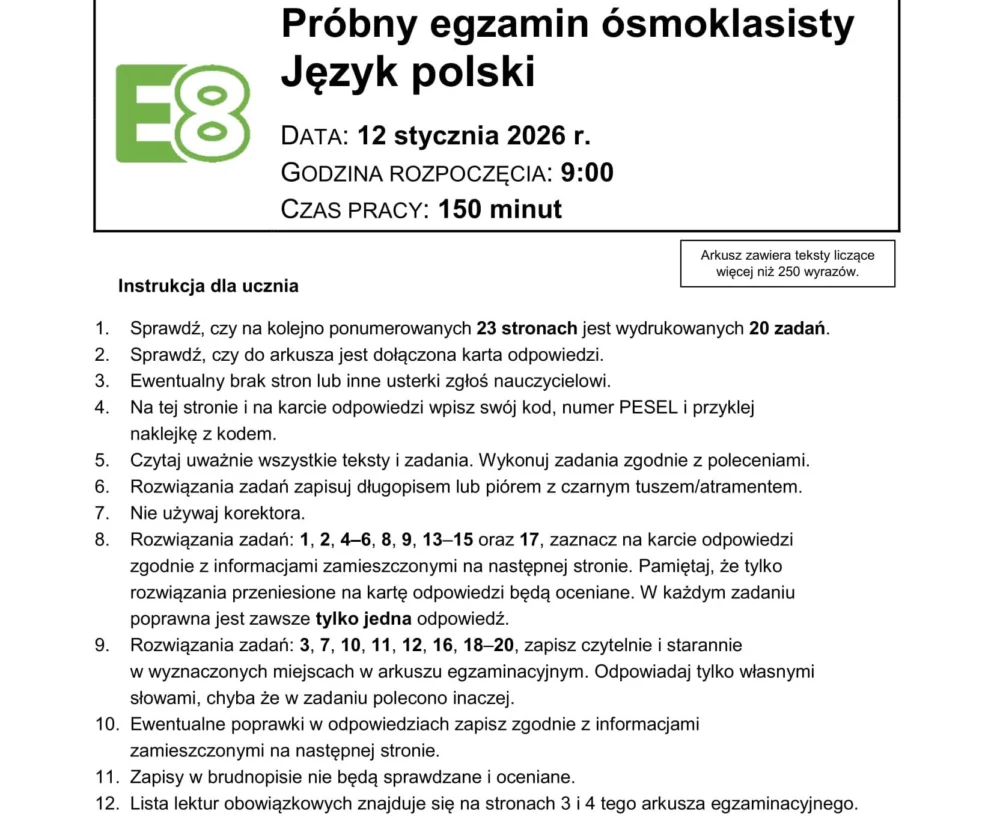 E8

Próbny egzamin ósmoklasisty
Język polski

DATA: 12 stycznia 2026 r.
GODZINA ROZPOCZĘCIA: 9:00
CZAS PRACY: 150 minut

Arkusz zawiera teksty liczące więcej niż 250 wyrazów.

Instrukcja dla ucznia

1. Sprawdź, czy na kolejno ponumerowanych 23 stronach jest wydrukowanych 20 zadań.
2. Sprawdź, czy do arkusza jest dołączona karta odpowiedzi.
3. Ewentualny brak stron lub inne usterki zgłoś nauczycielowi.
4. Na tej stronie i na karcie odpowiedzi wpisz swój kod, numer PESEL i przyklej naklejkę z kodem.
5. Czytaj uważnie wszystkie teksty i zadania. Wykonuj zadania zgodnie z poleceniami.
6. Rozwiązania zadań zapisuj długopisem lub piórem z czarnym tuszem/atramentem.
7. Nie używaj korektora.
8. Rozwiązania zadań: 1, 2, 4–6, 8, 9, 13–15 oraz 17, zaznacz na karcie odpowiedzi zgodnie z informacjami zamieszczonymi na następnej stronie. Pamiętaj, że tylko rozwiązania przeniesione na kartę odpowiedzi będą oceniane. W każdym zadaniu poprawna jest zawsze tylko jedna odpowiedź.
9. Rozwiązania zadań: 3, 7, 10, 11, 12, 16, 18–20, zapisz czytelnie i starannie w wyznaczonych miejscach w arkuszu egzaminacyjnym. Odpowiadaj tylko własnymi słowami, chyba że w zadaniu polecono inaczej.
10. Ewentualne poprawki w odpowiedziach zapisz zgodnie z informacjami zamieszczonymi na następnej stronie.
11. Zapisy w brudnopisie nie będą sprawdzane i oceniane.
12. Lista lektur obowiązkowych znajduje się na stronach 3 i 4 tego arkusza egzaminacyjnego.